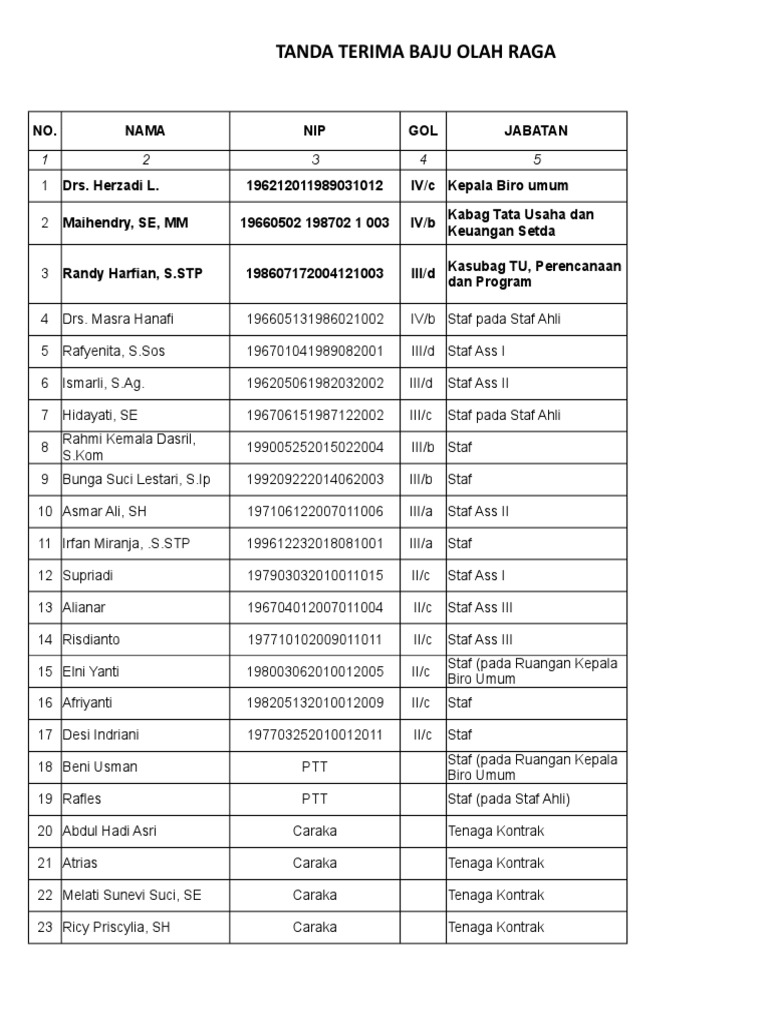 TANDA TERIMA BAJU OLAH RAGA

| NO. | NAMA | NIP | GOL | JABATAN |
|---|---|---|---|---|
| 1 | 2 | 3 | 4 | 5 |
| 1 | Drs. Herzadi L. | 196212011989031012 | IV/c | Kepala Biro umum |
| 2 | Maihendry, SE, MM | 19660502 198702 1 003 | IV/b | Kabag Tata Usaha dan Keuangan Setda |
| 3 | Randy Harfian, S.STP | 198607172004121003 | III/d | Kasubag TU, Perencanaan dan Program |
| 4 | Drs. Masra Hanafi | 196605131986021002 | IV/b | Staf pada Staf Ahli |
| 5 | Rafyenita, S.Sos | 196701041989082001 | III/d | Staf Ass I |
| 6 | Ismarli, S.Ag. | 196205061982032002 | III/d | Staf Ass II |
| 7 | Hidayati, SE | 196706151987122002 | III/c | Staf pada Staf Ahli |
| 8 | Rahmi Kemala Dasril, S.Kom | 199005252015022004 | III/b | Staf |
| 9 | Bunga Suci Lestari, S.Ip | 199209222014062003 | III/b | Staf |
| 10 | Asmar Ali, SH | 197106122007011006 | III/a | Staf Ass II |
| 11 | Irfan Miranja, .S.STP | 199612232018081001 | III/a | Staf |
| 12 | Supriadi | 197903032010011015 | II/c | Staf Ass I |
| 13 | Alianar | 196704012007011004 | II/c | Staf Ass III |
| 14 | Risdianto | 197710102009011011 | II/c | Staf Ass III |
| 15 | Elni Yanti | 198003062010012005 | II/c | Staf (pada Ruangan Kepala Biro Umum |
| 16 | Afriyanti | 198205132010012009 | II/c | Staf |
| 17 | Desi Indriani | 197703252010012011 | II/c | Staf |
| 18 | Beni Usman | PTT | | Staf (pada Ruangan Kepala Biro Umum |
| 19 | Rafles | PTT | | Staf (pada Staf Ahli) |
| 20 | Abdul Hadi Asri | Caraka | | Tenaga Kontrak |
| 21 | Atrias | Caraka | | Tenaga Kontrak |
| 22 | Melati Sunevi Suci, SE | Caraka | | Tenaga Kontrak |
| 23 | Ricy Priscylia, SH | Caraka | | Tenaga Kontrak |